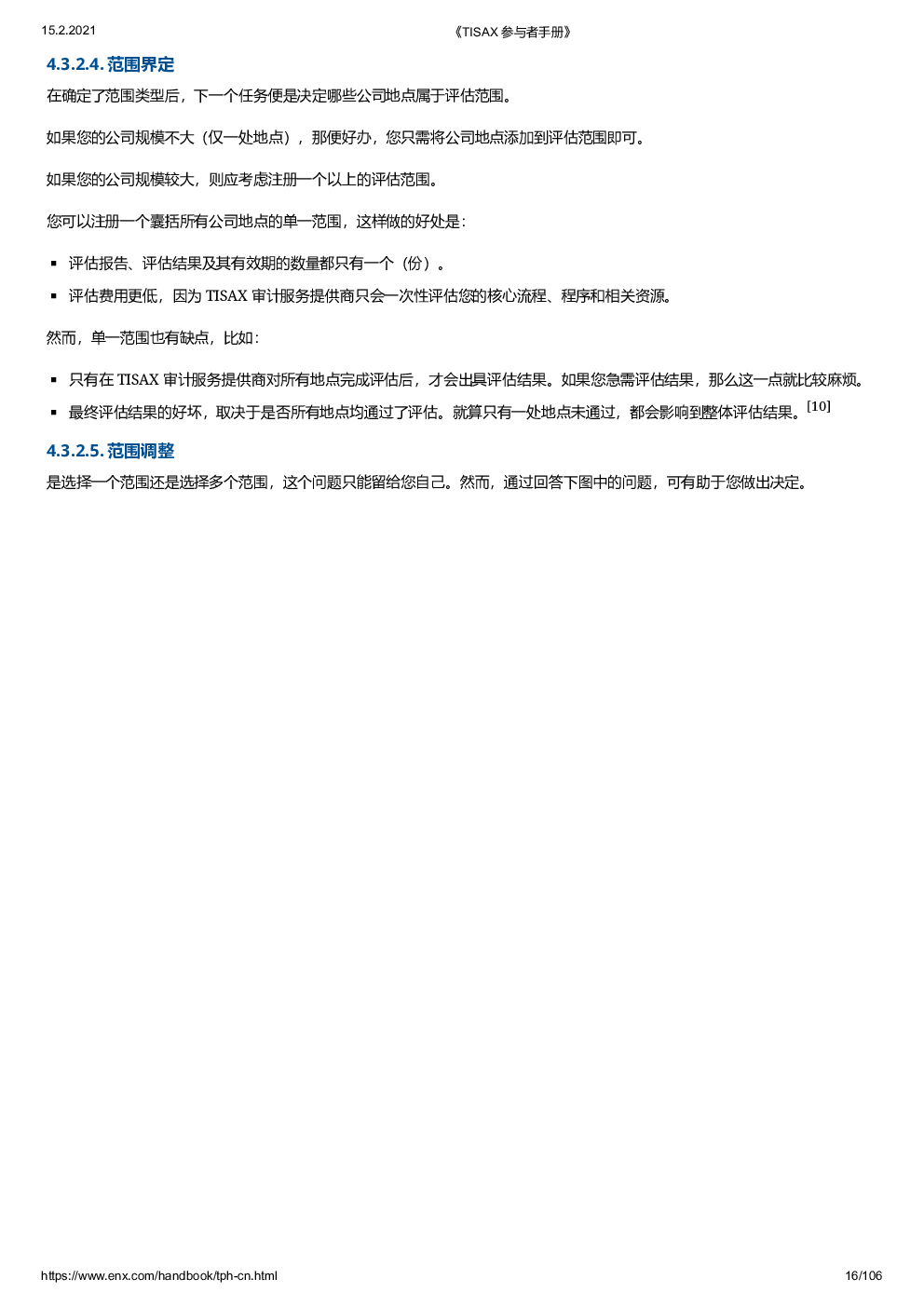 15.2.2021

《TISAX 参与者手册》

4.3.2.4. 范围界定

在确定了范围类型后，下一个任务便是决定哪些公司地点属于评估范围。

如果您的公司规模不大（仅一处地点），那便好办，您只需将公司地点添加到评估范围即可。

如果您的公司规模较大，则应考虑注册一个以上的评估范围。

您可以注册一个囊括所有公司地点的单一范围，这样做的好处是：

▪ 评估报告、评估结果及其有效期的数量都只有一个（份）。

▪ 评估费用更低，因为 TISAX 审计服务提供商只会一次性评估您的核心流程、程序和相关资源。

然而，单一范围也有缺点，比如：

▪ 只有在 TISAX 审计服务提供商对所有地点完成评估后，才会出具评估结果。如果您急需评估结果，那么这一点就比较麻烦。

▪ 最终评估结果的好坏，取决于是否所有地点均通过了评估。就算只有一处地点未通过，都会影响到整体评估结果。[10]

4.3.2.5. 范围调整

是选择一个范围还是选择多个范围，这个问题只能留给您自己。然而，通过回答下图中的问题，可有助于您做出决定。

https://www.enx.com/handbook/tph-cn.html

16/106